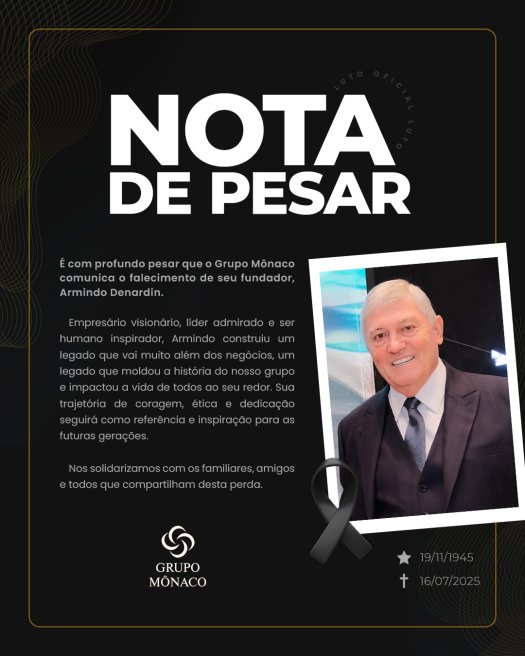 LUTO OFICIAL LUTO

NOTA DE PESAR

É com profundo pesar que o Grupo Mônaco comunica o falecimento de seu fundador, Armindo Denardin.

Empresário visionário, líder admirado e ser humano inspirador, Armindo construiu um legado que vai muito além dos negócios, um legado que moldou a história do nosso grupo e impactou a vida de todos ao seu redor. Sua trajetória de coragem, ética e dedicação seguirá como referência e inspiração para as futuras gerações.

Nos solidarizamos com os familiares, amigos e todos que compartilham desta perda.

GRUPO MÔNACO

19/11/1945
16/07/2025